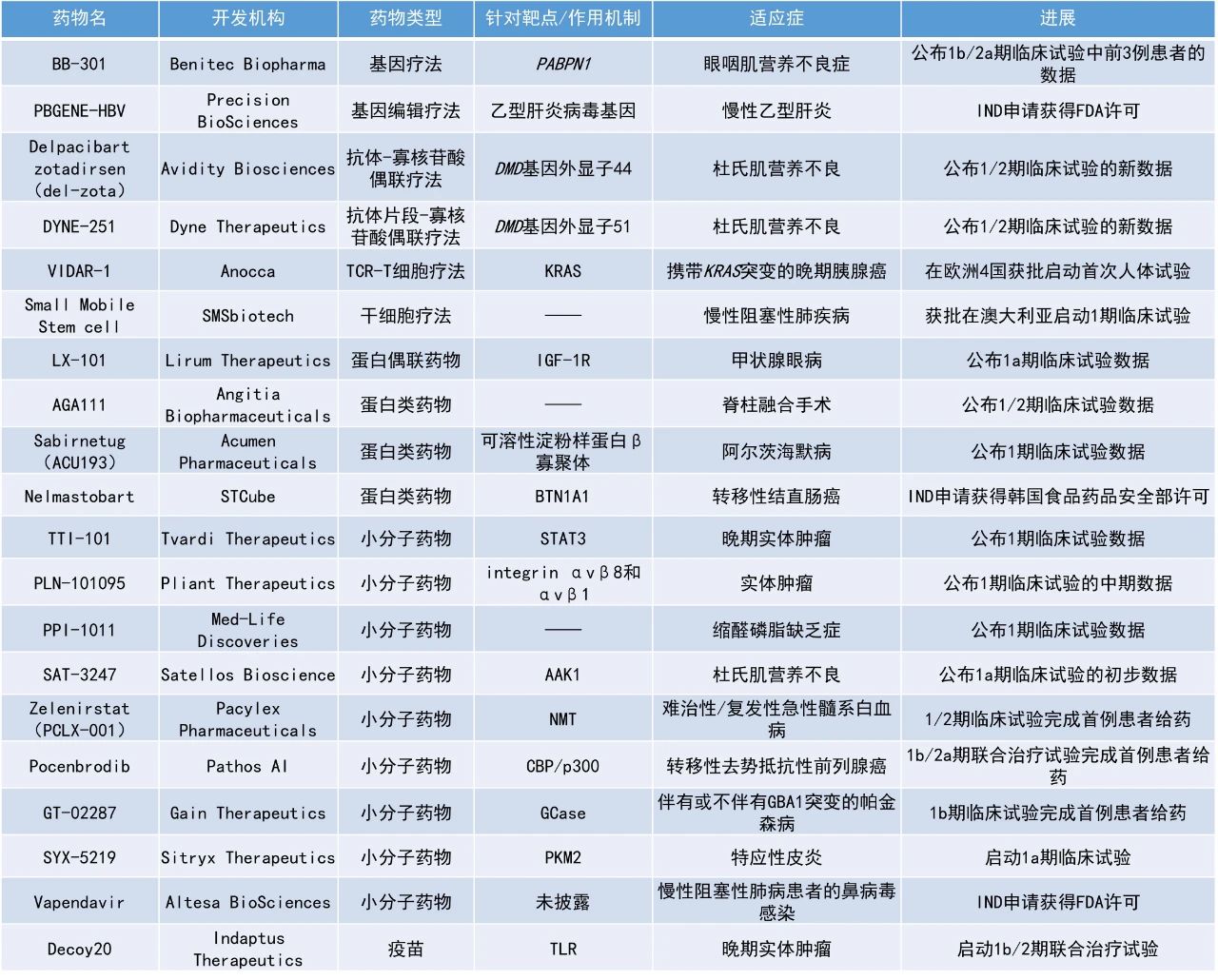 | 药物名 | 开发机构 | 药物类型 | 针对靶点/作用机制 | 适应症 | 进展 |
|---|---|---|---|---|---|
| BB-301 | Benitec Biopharma | 基因疗法 | PABPN1 | 眼咽肌营养不良症 | 公布1b/2a期临床试验中前3例患者的数据 |
| PBGENE-HBV | Precision BioSciences | 基因编辑疗法 | 乙型肝炎病毒基因 | 慢性乙型肝炎 | IND申请获得FDA许可 |
| Delpacibart zotadirsen (del-zota) | Avidity Biosciences | 抗体-寡核苷酸偶联疗法 | DMD基因外显子44 | 杜氏肌营养不良 | 公布1/2期临床试验的新数据 |
| DYNE-251 | Dyne Therapeutics | 抗体片段-寡核苷酸偶联疗法 | DMD基因外显子51 | 杜氏肌营养不良 | 公布1/2期临床试验的新数据 |
| VIDAR-1 | Anocca | TCR-T细胞疗法 | KRAS | 携带KRAS突变的晚期胰腺癌 | 在欧洲4国获批启动首次人体试验 |
| Small Mobile Stem cell | SMSbiotech | 干细胞疗法 | —— | 慢性阻塞性肺疾病 | 获批在澳大利亚启动1期临床试验 |
| LX-101 | Lirum Therapeutics | 蛋白偶联药物 | IGF-1R | 甲状腺眼病 | 公布1a期临床试验数据 |
| AGA111 | Angitia Biopharmaceuticals | 蛋白类药物 | —— | 脊柱融合手术 | 公布1/2期临床试验数据 |
| Sabirnetug (ACU193) | Acumen Pharmaceuticals | 蛋白类药物 | 可溶性淀粉样蛋白β寡聚体 | 阿尔茨海默病 | 公布1期临床试验数据 |
| Nelmastobart | STCube | 蛋白类药物 | BTN1A1 | 转移性结直肠癌 | IND申请获得韩国食品药品安全部许可 |
| TTI-101 | Tvardi Therapeutics | 小分子药物 | STAT3 | 晚期实体肿瘤 | 公布1期临床试验数据 |
| PLN-101095 | Pliant Therapeutics | 小分子药物 | integrin αvβ8和αvβ1 | 实体肿瘤 | 公布1期临床试验的中期数据 |
| PPI-1011 | Med-Life Discoveries | 小分子药物 | —— | 缩醛磷脂缺乏症 | 公布1期临床试验数据 |
| SAT-3247 | Satellos Bioscience | 小分子药物 | AAK1 | 杜氏肌营养不良 | 公布1a期临床试验的初步数据 |
| Zelenirstat (PCLX-001) | Pacylex Pharmaceuticals | 小分子药物 | NMT | 难治性/复发性急性髓系白血病 | 1/2期临床试验完成首例患者给药 |
| Pocenbrodib | Pathos AI | 小分子药物 | CBP/p300 | 转移性去势抵抗性前列腺癌 | 1b/2a期联合治疗试验完成首例患者给药 |
| GT-02287 | Gain Therapeutics | 小分子药物 | GCase | 伴有或不伴有GBA1突变的帕金森病 | 1b期临床试验完成首例患者给药 |
| SYX-5219 | Sitryx Therapeutics | 小分子药物 | PKM2 | 特应性皮炎 | 启动1a期临床试验 |
| Vapendavir | Altesa BioSciences | 小分子药物 | 未披露 | 慢性阻塞性肺病患者的鼻病毒感染 | IND申请获得FDA许可 |
| Decoy20 | Indaptus Therapeutics | 疫苗 | TLR | 晚期实体肿瘤 | 启动1b/2期联合治疗试验 |